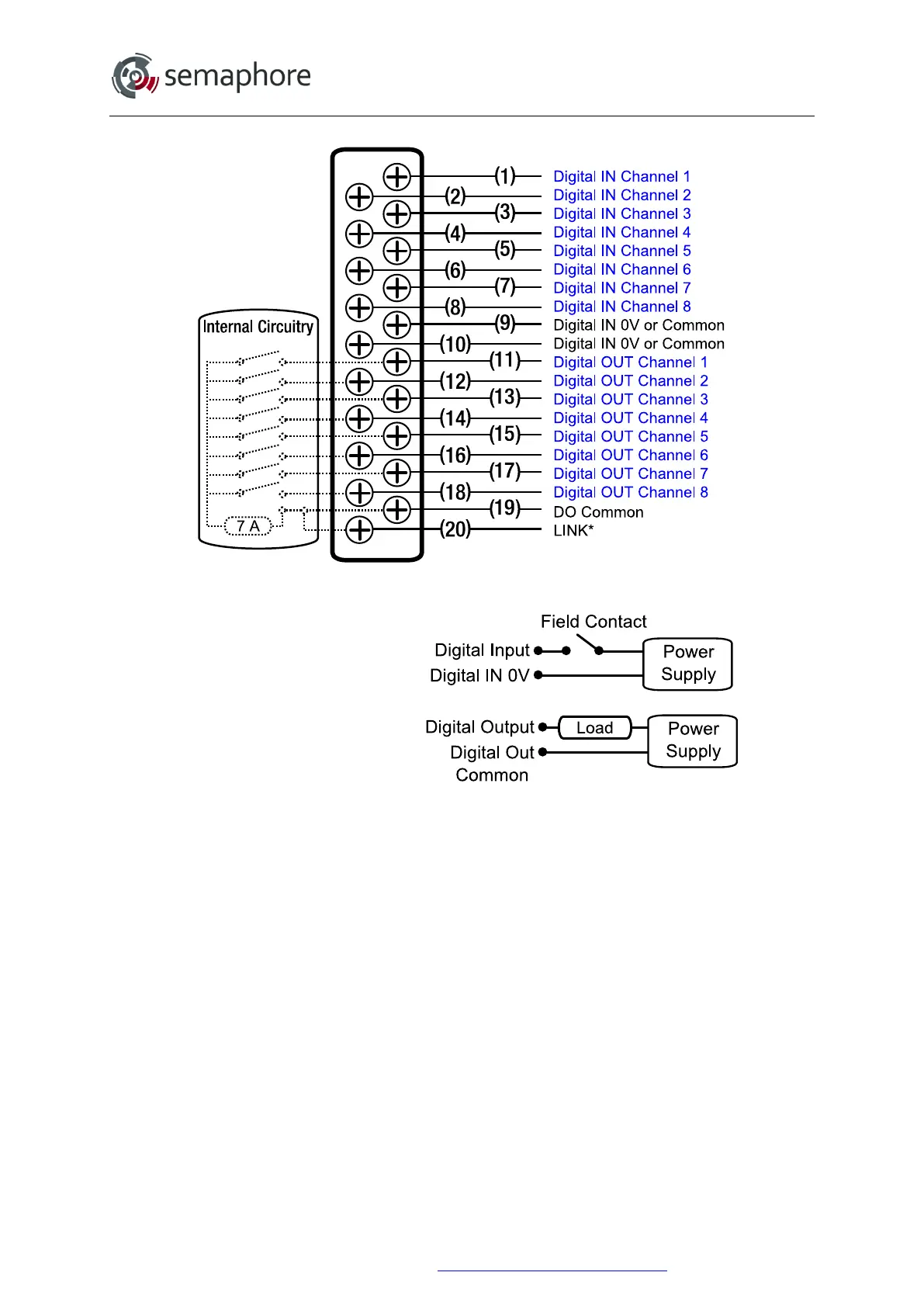 semaphore

Internal Circuitry

7 A

(1) Digital IN Channel 1
(2) Digital IN Channel 2
(3) Digital IN Channel 3
(4) Digital IN Channel 4
(5) Digital IN Channel 5
(6) Digital IN Channel 6
(7) Digital IN Channel 7
(8) Digital IN Channel 8
(9) Digital IN 0V or Common
(10) Digital IN 0V or Common
(11) Digital OUT Channel 1
(12) Digital OUT Channel 2
(13) Digital OUT Channel 3
(14) Digital OUT Channel 4
(15) Digital OUT Channel 5
(16) Digital OUT Channel 6
(17) Digital OUT Channel 7
(18) Digital OUT Channel 8
(19) DO Common
(20) LINK*

Field Contact
Digital Input
Digital IN 0V
Power Supply

Digital Output
Load
Digital Out Common
Power Supply